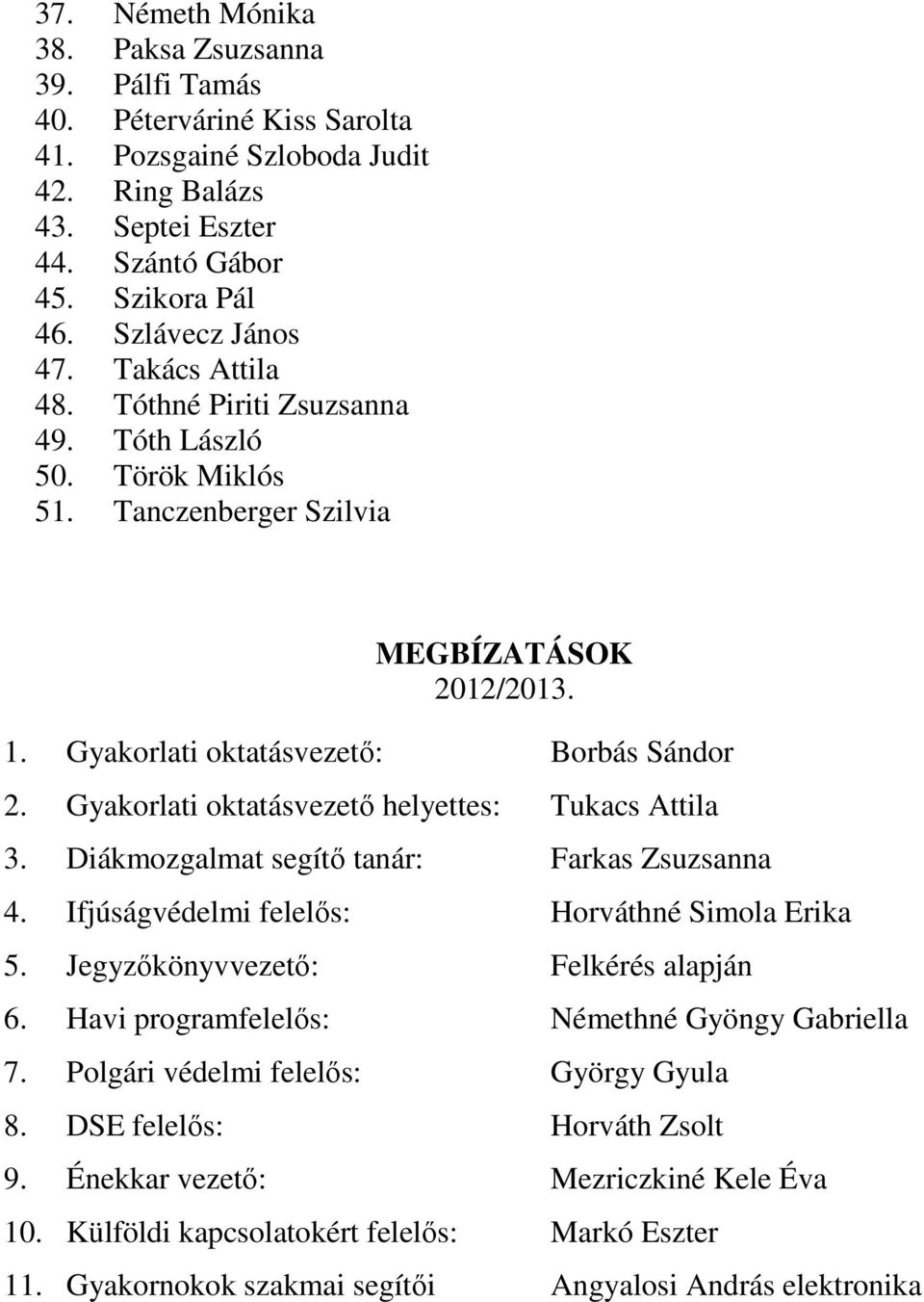 37. Németh Mónika
38. Paksa Zsuzsanna
39. Pálfi Tamás
40. Péterváriné Kiss Sarolta
41. Pozsgainé Szloboda Judit
42. Ring Balázs
43. Septei Eszter
44. Szántó Gábor
45. Szikora Pál
46. Szlávecz János
47. Takács Attila
48. Tóthné Piriti Zsuzsanna
49. Tóth László
50. Török Miklós
51. Tanczenberger Szilvia

MEGBÍZATÁSOK
2012/2013.

1. Gyakorlati oktatásvezető: Borbás Sándor
2. Gyakorlati oktatásvezető helyettes: Tukacs Attila
3. Diákmozgalmat segítő tanár: Farkas Zsuzsanna
4. Ifjúságvédelmi felelős: Horváthné Simola Erika
5. Jegyzőkönyvvezető: Felkérés alapján
6. Havi programfelelős: Némethné Gyöngy Gabriella
7. Polgári védelmi felelős: György Gyula
8. DSE felelős: Horváth Zsolt
9. Énekkar vezető: Mezriczkiné Kele Éva
10. Külföldi kapcsolatokért felelős: Markó Eszter
11. Gyakornokok szakmai segítői Angyalosi András elektronika